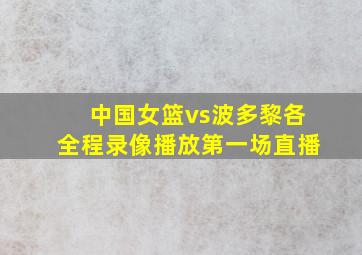 中国女篮vs波多黎各
全程录像播放第一场直播